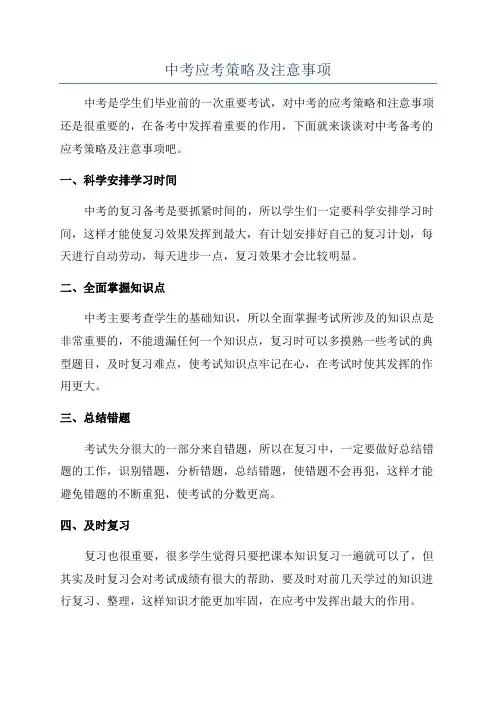 中考应考策略及注意事项

中考是学生们毕业前的一次重要考试，对中考的应考策略和注意事项还是很重要的，在备考中发挥着重要的作用，下面就来谈谈对中考备考的应考策略及注意事项吧。

一、科学安排学习时间

中考的复习备考是要抓紧时间的，所以学生们一定要科学安排学习时间，这样才能使复习效果发挥到最大，有计划安排好自己的复习计划，每天进行自动劳动，每天进步一点，复习效果才会比较明显。

二、全面掌握知识点

中考主要考查学生的基础知识，所以全面掌握考试所涉及的知识点是非常重要的，不能遗漏任何一个知识点，复习时可以多摸熟一些考试的典型题目，及时复习难点，使考试知识点牢记在心，在考试时使其发挥的作用更大。

三、总结错题

考试失分很大的一部分来自错题，所以在复习中，一定要做好总结错题的工作，识别错题，分析错题，总结错题，使错题不会再犯，这样才能避免错题的不断重犯，使考试的分数更高。

四、及时复习

复习也很重要，很多学生觉得只要把课本知识复习一遍就可以了，但其实及时复习会对考试成绩有很大的帮助，要及时对前几天学过的知识进行复习、整理，这样知识才能更加牢固，在应考中发挥出最大的作用。